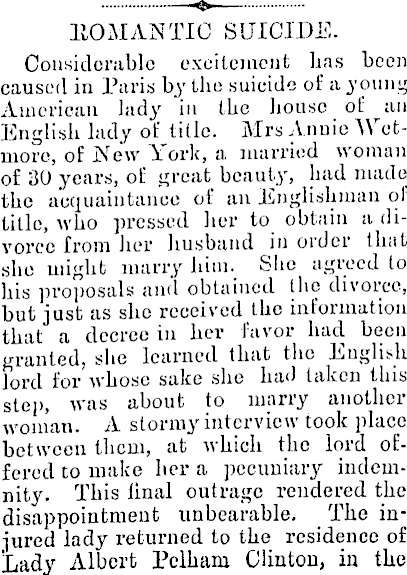 ROMANTIC SUICIDE.

Considerable excitement has been caused in Paris by the suicide of a young American lady in the house of an English lady of title. Mrs Annie Wetmore, of New York, a married woman of 30 years, of great beauty, had made the acquaintance of an Englishman of title, who pressed her to obtain a divorce from her husband in order that she might marry him. She agreed to his proposals and obtained the divorce, but just as she received the information that a decree in her favor had been granted, she learned that the English lord for whose sake she had taken this step, was about to marry another woman. A stormy interview took place between them, at which the lord offered to make her a pecuniary indemnity. This final outrage rendered the disappointment unbearable. The injured lady returned to the residence of Lady Albert Pelham Clinton, in the